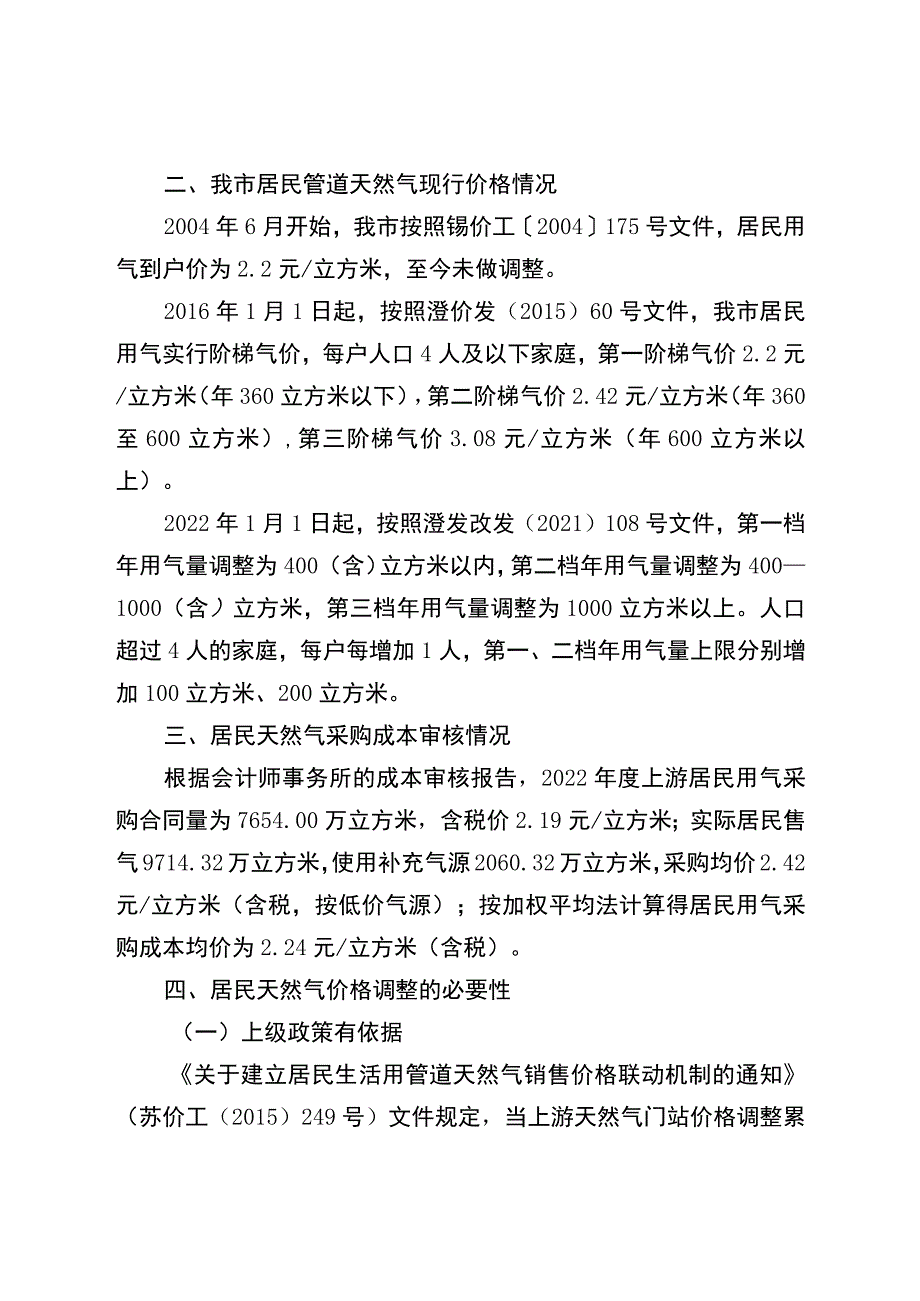 二、我市居民管道天然气现行价格情况

2004年6月开始，我市按照锡价工〔2004〕175号文件，居民用气到户价为2.2元/立方米，至今未做调整。

2016年1月1日起，按照澄价发（2015）60号文件，我市居民用气实行阶梯气价，每户人口4人及以下家庭，第一阶梯气价2.2元/立方米（年360立方米以下），第二阶梯气价2.42元/立方米（年360至600立方米），第三阶梯气价3.08元/立方米（年600立方米以上）。

2022年1月1日起，按照澄发改发（2021）108号文件，第一档年用气量调整为400（含）立方米以内，第二档年用气量调整为400—1000（含）立方米，第三档年用气量调整为1000立方米以上。人口超过4人的家庭，每户每增加1人，第一、二档年用气量上限分别增加100立方米、200立方米。

三、居民天然气采购成本审核情况

根据会计师事务所的成本审核报告，2022年度上游居民用气采购合同量为7654.00万立方米，含税价2.19元/立方米；实际居民售气9714.32万立方米，使用补充气源2060.32万立方米，采购均价2.42元/立方米（含税，按低价气源）；按加权平均法计算得居民用气采购成本均价为2.24元/立方米（含税）。

四、居民天然气价格调整的必要性

（一）上级政策有依据

《关于建立居民生活用管道天然气销售价格联动机制的通知》（苏价工（2015）249号）文件规定，当上游天然气门站价格调整累